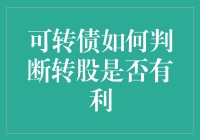 可转债如何判断转股是否有利